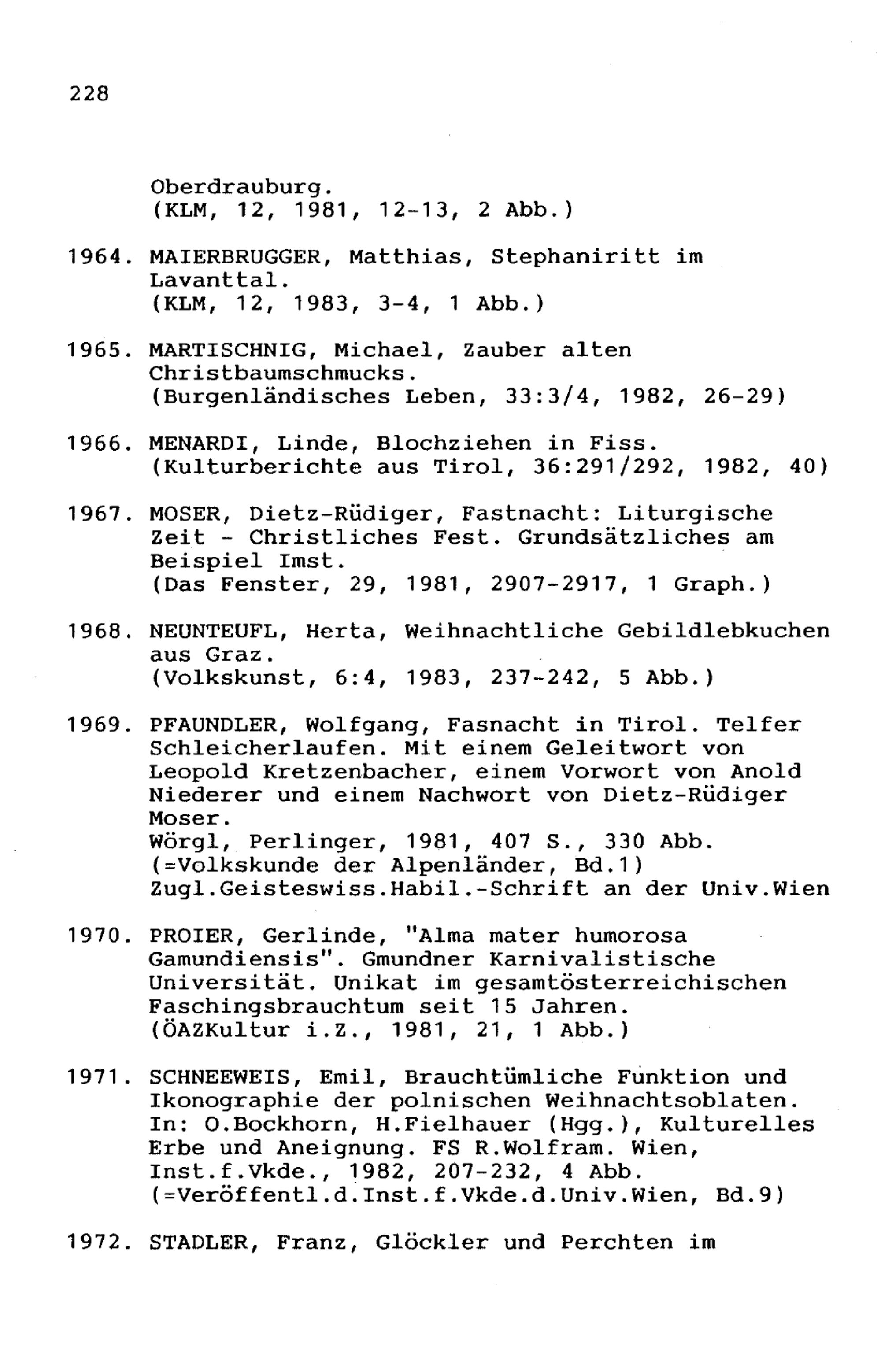 228

Oberdrauburg.
(KLM, 12, 1981, 12-13, 2 Abb.)

1964. MAIERBRUGGER, Matthias, Stephaniritt im Lavanttal.
(KLM, 12, 1983, 3-4, 1 Abb.)

1965. MARTISCHNIG, Michael, Zauber alten Christbaumschmucks.
(Burgenländisches Leben, 33:3/4, 1982, 26-29)

1966. MENARDI, Linde, Blochziehen in Fiss.
(Kulturberichte aus Tirol, 36:291/292, 1982, 40)

1967. MOSER, Dietz-Rüdiger, Fastnacht: Liturgische Zeit - Christliches Fest. Grundsätzliches am Beispiel Imst.
(Das Fenster, 29, 1981, 2907-2917, 1 Graph.)

1968. NEUNTEUFL, Herta, Weihnachtliche Gebildlebkuchen aus Graz.
(Volkskunst, 6:4, 1983, 237-242, 5 Abb.)

1969. PFAUNDLER, Wolfgang, Fasnacht in Tirol. Telfer Schleicherlaufen. Mit einem Geleitwort von Leopold Kretzenbacher, einem Vorwort von Anold Niederer und einem Nachwort von Dietz-Rüdiger Moser.
Wörgl, Perlinger, 1981, 407 S., 330 Abb.
(=Volkskunde der Alpenländer, Bd.1)
Zugl.Geisteswiss.Habil.-Schrift an der Univ.Wien

1970. PROIER, Gerlinde, "Alma mater humorosa Gamundiensis". Gmundner Karnivalistische Universität. Unikat im gesamtösterreichischen Faschingsbrauchtum seit 15 Jahren.
(ÖAZKultur i.Z., 1981, 21, 1 Abb.)

1971. SCHNEEWEIS, Emil, Brauchtümliche Funktion und Ikonographie der polnischen Weihnachtsoblaten.
In: O.Bockhorn, H.Fielhauer (Hgg.), Kulturelles Erbe und Aneignung. FS R.Wolfram. Wien, Inst.f.Vkde., 1982, 207-232, 4 Abb.
(=Veröffentl.d.Inst.f.Vkde.d.Univ.Wien, Bd.9)

1972. STADLER, Franz, Glöckler und Perchten im